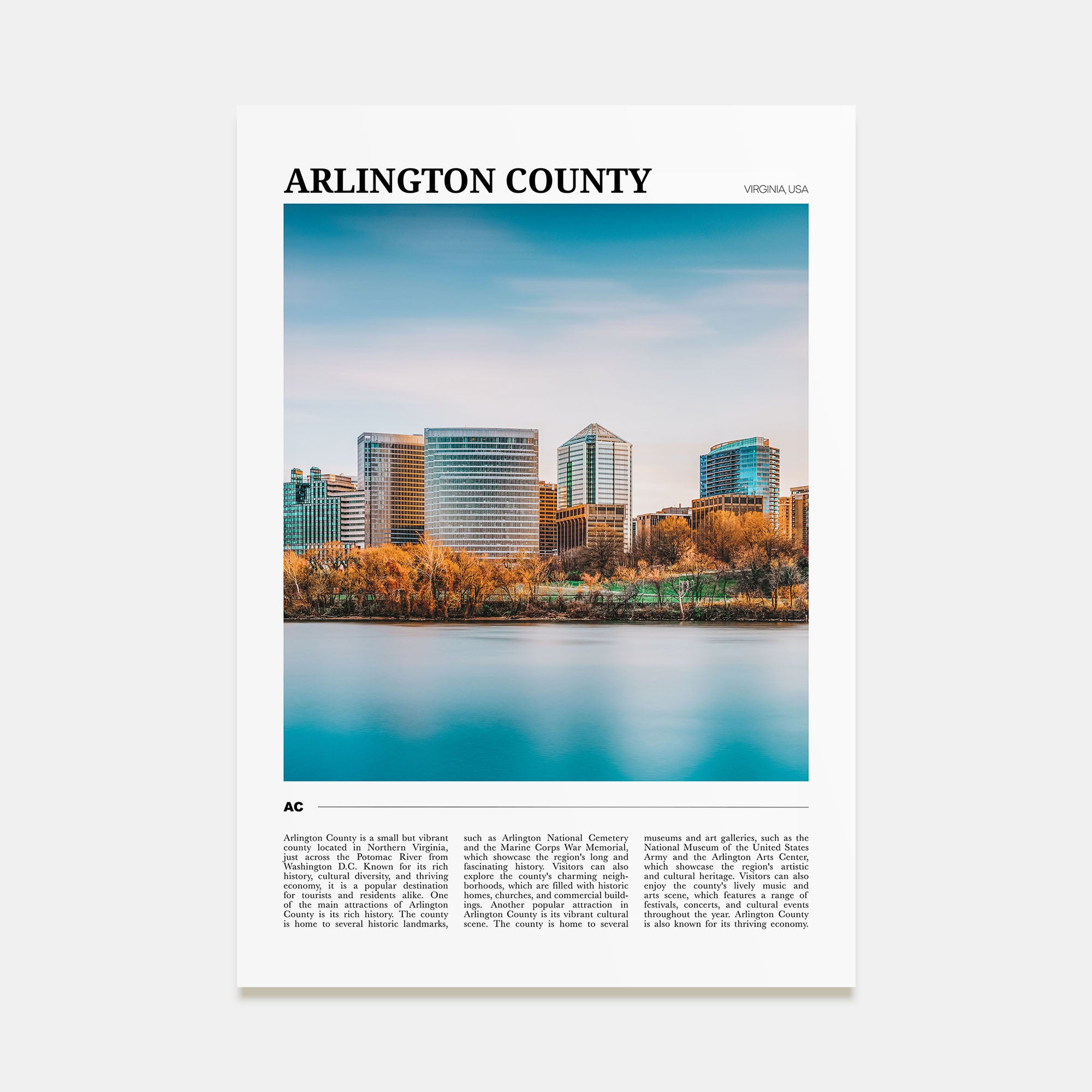 ARLINGTON COUNTY

VIRGINIA, USA

AC

Arlington County is a small but vibrant county located in Northern Virginia, just across the Potomac River from Washington D.C. Known for its rich history, cultural diversity, and thriving economy, it is a popular destination for tourists and residents alike. One of the main attractions of Arlington County is its rich history. The county is home to several historic landmarks, such as Arlington National Cemetery and the Marine Corps War Memorial, which showcase the region's long and fascinating history. Visitors can also explore the county's charming neighborhoods, which are filled with historic homes, churches, and commercial buildings. Another popular attraction in Arlington County is its vibrant cultural scene. The county is home to several museums and art galleries, such as the National Museum of the United States Army and the Arlington Arts Center, which showcase the region's artistic and cultural heritage. Visitors can also enjoy the county's lively music and arts scene, which features a range of festivals, concerts, and cultural events throughout the year. Arlington County is also known for its thriving economy.